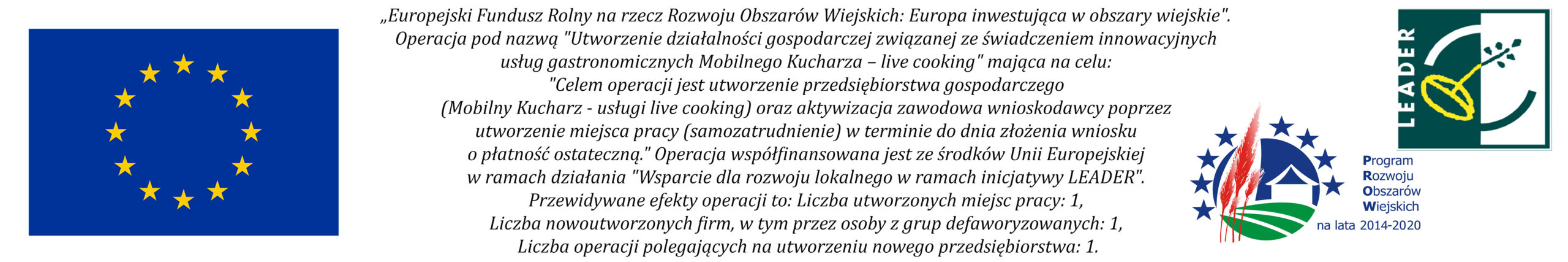 „Europejski Fundusz Rolny na rzecz Rozwoju Obszarów Wiejskich: Europa inwestująca w obszary wiejskie". Operacja pod nazwą "Utworzenie działalności gospodarczej związanej ze świadczeniem innowacyjnych usług gastronomicznych Mobilnego Kucharza – live cooking" mająca na celu: "Celem operacji jest utworzenie przedsiębiorstwa gospodarczego (Mobilny Kucharz - usługi live cooking) oraz aktywizacja zawodowa wnioskodawcy poprzez utworzenie miejsca pracy (samozatrudnienie) w terminie do dnia złożenia wniosku o płatność ostateczną." Operacja współfinansowana jest ze środków Unii Europejskiej w ramach działania "Wsparcie dla rozwoju lokalnego w ramach inicjatywy LEADER". Przewidywane efekty operacji to: Liczba utworzonych miejsc pracy: 1, Liczba nowoutworzonych firm, w tym przez osoby z grup defaworyzowanych: 1, Liczba operacji polegających na utworzeniu nowego przedsiębiorstwa: 1.

LEADER

Program Rozwoju Obszarów Wiejskich na lata 2014-2020